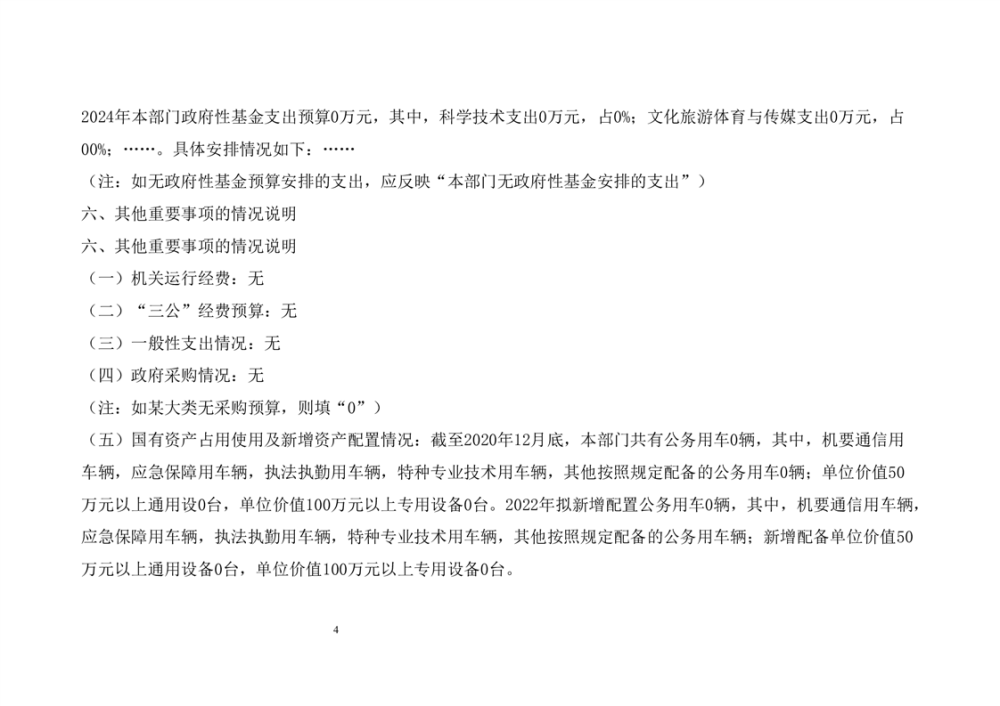 2024年本部门政府性基金支出预算0万元，其中，科学技术支出0万元，占0%；文化旅游体育与传媒支出0万元，占00%；……。具体安排情况如下：……
（注：如无政府性基金预算安排的支出，应反映“本部门无政府性基金安排的支出”）
六、其他重要事项的情况说明
六、其他重要事项的情况说明
（一）机关运行经费：无
（二）“三公”经费预算：无
（三）一般性支出情况：无
（四）政府采购情况：无
（注：如某大类无采购预算，则填“0”）
（五）国有资产占用使用及新增资产配置情况：截至2020年12月底，本部门共有公务用车0辆，其中，机要通信用车辆，应急保障用车辆，执法执勤用车辆，特种专业技术用车辆，其他按照规定配备的公务用车0辆；单位价值50万元以上通用设0台，单位价值100万元以上专用设备0台。2022年拟新增配置公务用车0辆，其中，机要通信用车辆，应急保障用车辆，执法执勤用车辆，特种专业技术用车辆，其他按照规定配备的公务用车辆；新增配备单位价值50万元以上通用设备0台，单位价值100万元以上专用设备0台。

4